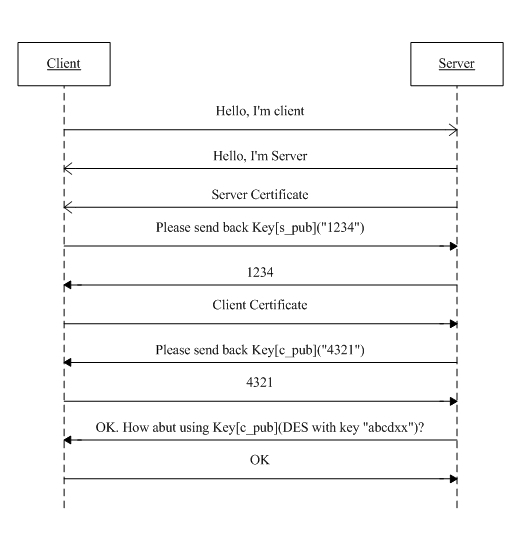 Client

Server

Hello, I'm client

Hello, I'm Server

Server Certificate

Please send back Key[s_pub]("1234")

1234

Client Certificate

Please send back Key[c_pub]("4321")

4321

OK. How abut using Key[c_pub](DES with key "abcdxx")?

OK